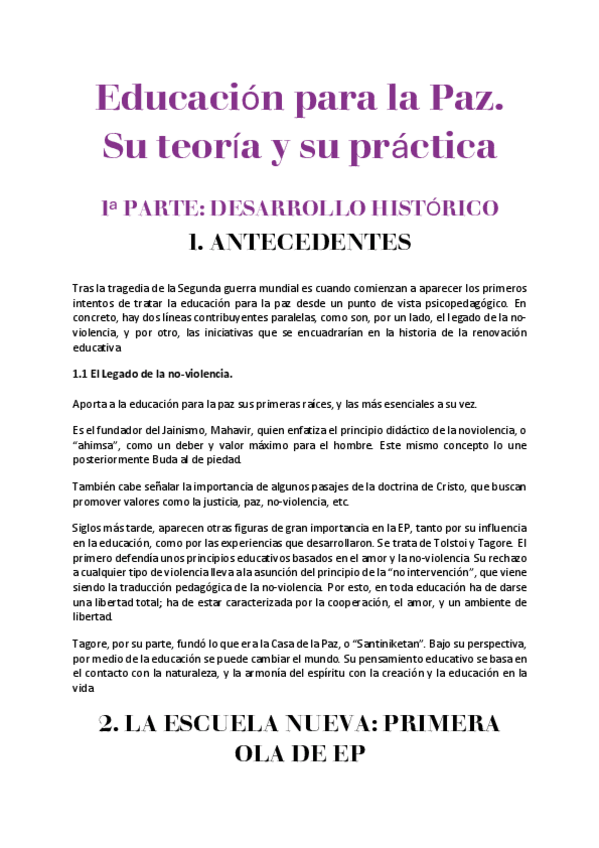 Educación para la Paz. Su teoría y su práctica

1ª PARTE: DESARROLLO HISTÓRICO

1. ANTECEDENTES

Tras la tragedia de la Segunda guerra mundial es cuando comienzan a aparecer los primeros intentos de tratar la educación para la paz desde un punto de vista psicopedagógico. En concreto, hay dos líneas contribuyentes paralelas, como son, por un lado, el legado de la no-violencia, y por otro, las iniciativas que se encuadrarían en la historia de la renovación educativa

1.1 El Legado de la no-violencia.

Aporta a la educación para la paz sus primeras raíces, y las más esenciales a su vez.

Es el fundador del Jainismo, Mahavir, quien enfatiza el principio didáctico de la noviolencia, o "ahimsa", como un deber y valor máximo para el hombre. Este mismo concepto lo une posteriormente Buda al de piedad.

También cabe señalar la importancia de algunos pasajes de la doctrina de Cristo, que buscan promover valores como la justicia, paz, no-violencia, etc.

Siglos más tarde, aparecen otras figuras de gran importancia en la EP, tanto por su influencia en la educación, como por las experiencias que desarrollaron. Se trata de Tolstoi y Tagore. El primero defendía unos principios educativos basados en el amor y la no-violencia. Su rechazo a cualquier tipo de violencia lleva a la asunción del principio de la "no intervención", que viene siendo la traducción pedagógica de la no-violencia. Por esto, en toda educación ha de darse una libertad total; ha de estar caracterizada por la cooperación, el amor, y un ambiente de libertad.

Tagore, por su parte, fundó lo que era la Casa de la Paz, o "Santiniketan". Bajo su perspectiva, por medio de la educación se puede cambiar el mundo. Su pensamiento educativo se basa en el contacto con la naturaleza, y la armonía del espíritu con la creación y la educación en la vida

2. LA ESCUELA NUEVA: PRIMERA OLA DE EP